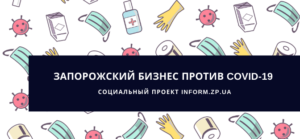 ЗАПОРОЖСКИЙ БИЗНЕС ПРОТИВ COVID-19

СОЦИАЛЬНЫЙ ПРОЕКТ INFORM.ZP.UA